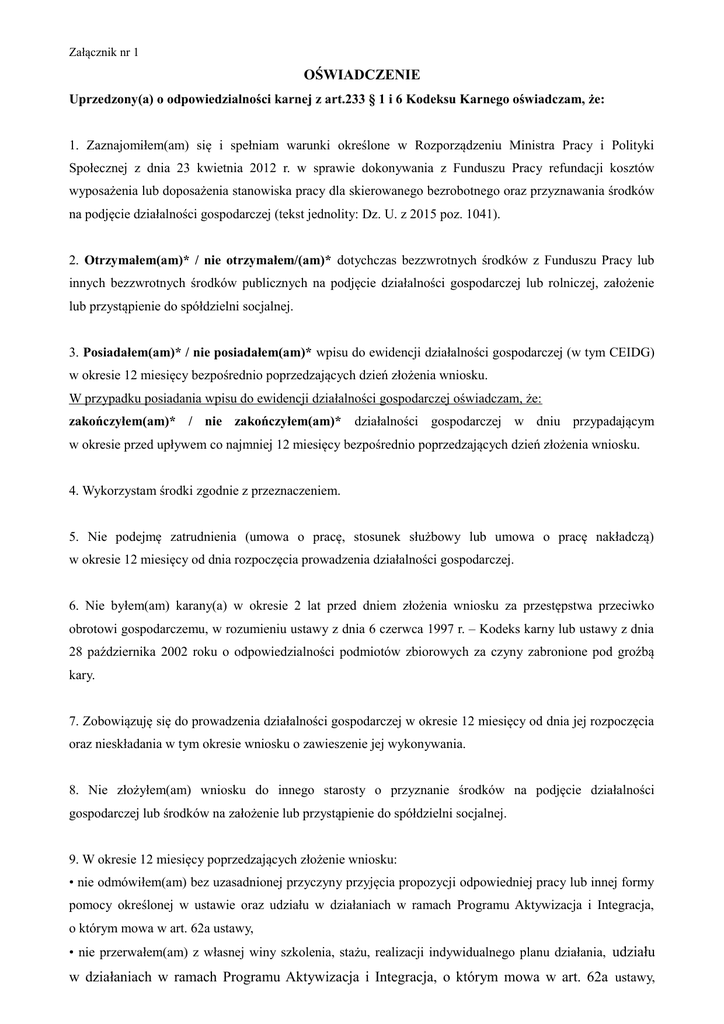 Załącznik nr 1

OŚWIADCZENIE

Uprzedzony(a) o odpowiedzialności karnej z art.233 § 1 i 6 Kodeksu Karnego oświadczam, że:

1. Zaznajomiłem(am) się i spełniam warunki określone w Rozporządzeniu Ministra Pracy i Polityki Społecznej z dnia 23 kwietnia 2012 r. w sprawie dokonywania z Funduszu Pracy refundacji kosztów wyposażenia lub doposażenia stanowiska pracy dla skierowanego bezrobotnego oraz przyznawania środków na podjęcie działalności gospodarczej (tekst jednolity: Dz. U. z 2015 poz. 1041).

2. Otrzymałem(am)* / nie otrzymałem/(am)* dotychczas bezzwrotnych środków z Funduszu Pracy lub innych bezzwrotnych środków publicznych na podjęcie działalności gospodarczej lub rolniczej, założenie lub przystąpienie do spółdzielni socjalnej.

3. Posiadałem(am)* / nie posiadałem(am)* wpisu do ewidencji działalności gospodarczej (w tym CEIDG) w okresie 12 miesięcy bezpośrednio poprzedzających dzień złożenia wniosku.
W przypadku posiadania wpisu do ewidencji działalności gospodarczej oświadczam, że:
zakończyłem(am)* / nie zakończyłem(am)* działalności gospodarczej w dniu przypadającym w okresie przed upływem co najmniej 12 miesięcy bezpośrednio poprzedzających dzień złożenia wniosku.

4. Wykorzystam środki zgodnie z przeznaczeniem.

5. Nie podejmę zatrudnienia (umowa o pracę, stosunek służbowy lub umowa o pracę nakładczą) w okresie 12 miesięcy od dnia rozpoczęcia prowadzenia działalności gospodarczej.

6. Nie byłem(am) karany(a) w okresie 2 lat przed dniem złożenia wniosku za przestępstwa przeciwko obrotowi gospodarczemu, w rozumieniu ustawy z dnia 6 czerwca 1997 r. – Kodeks karny lub ustawy z dnia 28 października 2002 roku o odpowiedzialności podmiotów zbiorowych za czyny zabronione pod groźbą kary.

7. Zobowiązuję się do prowadzenia działalności gospodarczej w okresie 12 miesięcy od dnia jej rozpoczęcia oraz nieskładania w tym okresie wniosku o zawieszenie jej wykonywania.

8. Nie złożyłem(am) wniosku do innego starosty o przyznanie środków na podjęcie działalności gospodarczej lub środków na założenie lub przystąpienie do spółdzielni socjalnej.

9. W okresie 12 miesięcy poprzedzających złożenie wniosku:
• nie odmówiłem(am) bez uzasadnionej przyczyny przyjęcia propozycji odpowiedniej pracy lub innej formy pomocy określonej w ustawie oraz udziału w działaniach w ramach Programu Aktywizacja i Integracja, o którym mowa w art. 62a ustawy,
• nie przerwałem(am) z własnej winy szkolenia, stażu, realizacji indywidualnego planu działania, udziału w działaniach w ramach Programu Aktywizacja i Integracja, o którym mowa w art. 62a ustawy,